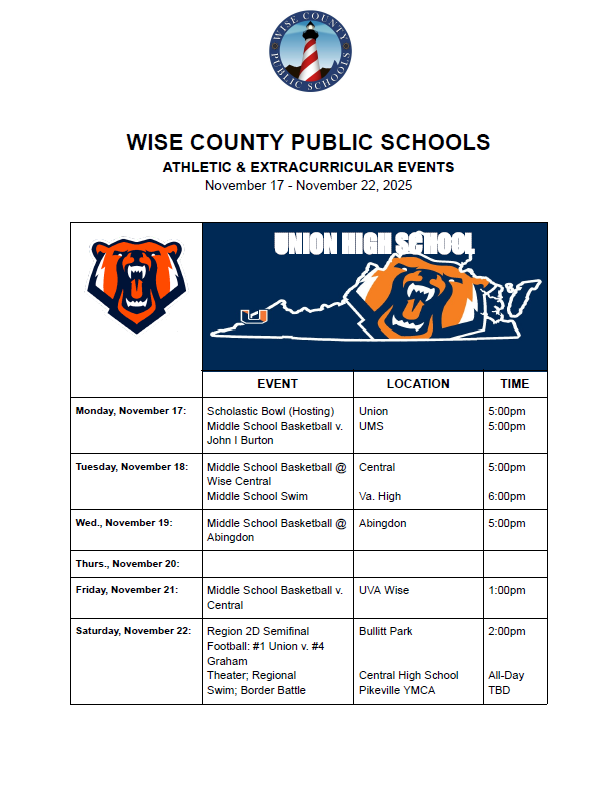 WISE COUNTY PUBLIC SCHOOLS

WISE COUNTY PUBLIC SCHOOLS
ATHLETIC & EXTRACURRICULAR EVENTS
November 17 - November 22, 2025

UNION HIGH SCHOOL

| | EVENT | LOCATION | TIME |
|---|---|---|---|
| Monday, November 17: | Scholastic Bowl (Hosting) Middle School Basketball v. John I Burton | Union UMS | 5:00pm 5:00pm |
| Tuesday, November 18: | Middle School Basketball @ Wise Central Middle School Swim | Central Va. High | 5:00pm 6:00pm |
| Wed., November 19: | Middle School Basketball @ Abingdon | Abingdon | 5:00pm |
| Thurs., November 20: | | | |
| Friday, November 21: | Middle School Basketball v. Central | UVA Wise | 1:00pm |
| Saturday, November 22: | Region 2D Semifinal Football: #1 Union v. #4 Graham Theater; Regional Swim; Border Battle | Bullitt Park Central High School Pikeville YMCA | 2:00pm All-Day TBD |